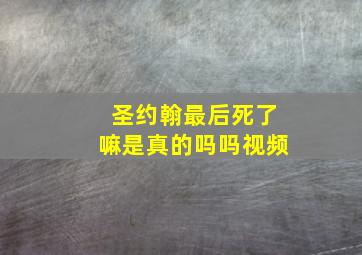 圣约翰最后死了嘛是真的吗吗视频